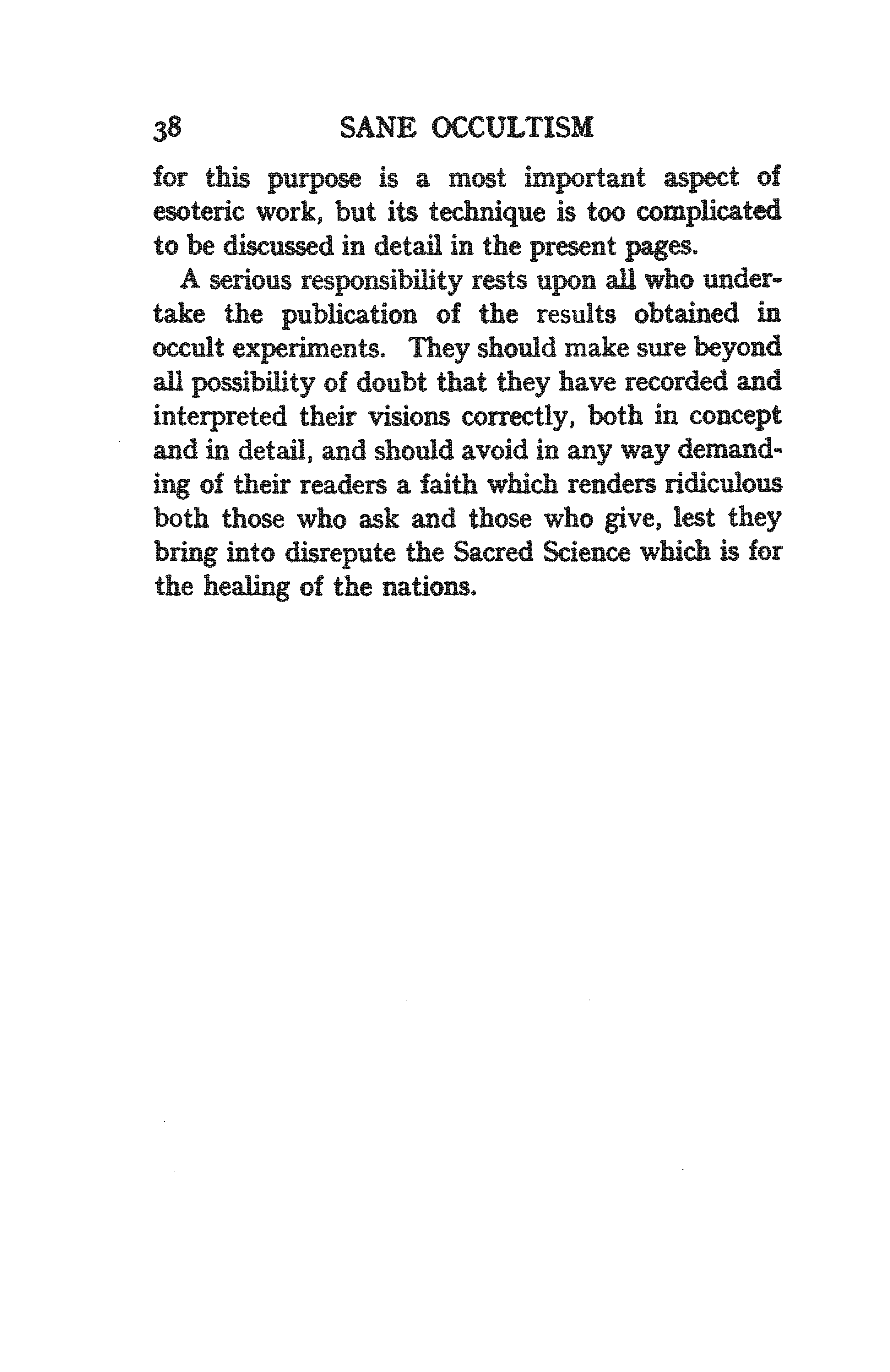 38 SANE OCCULTISM

for this purpose is a most important aspect of esoteric work, but its technique is too complicated to be discussed in detail in the present pages.

A serious responsibility rests upon all who undertake the publication of the results obtained in occult experiments. They should make sure beyond all possibility of doubt that they have recorded and interpreted their visions correctly, both in concept and in detail, and should avoid in any way demanding of their readers a faith which renders ridiculous both those who ask and those who give, lest they bring into disrepute the Sacred Science which is for the healing of the nations.